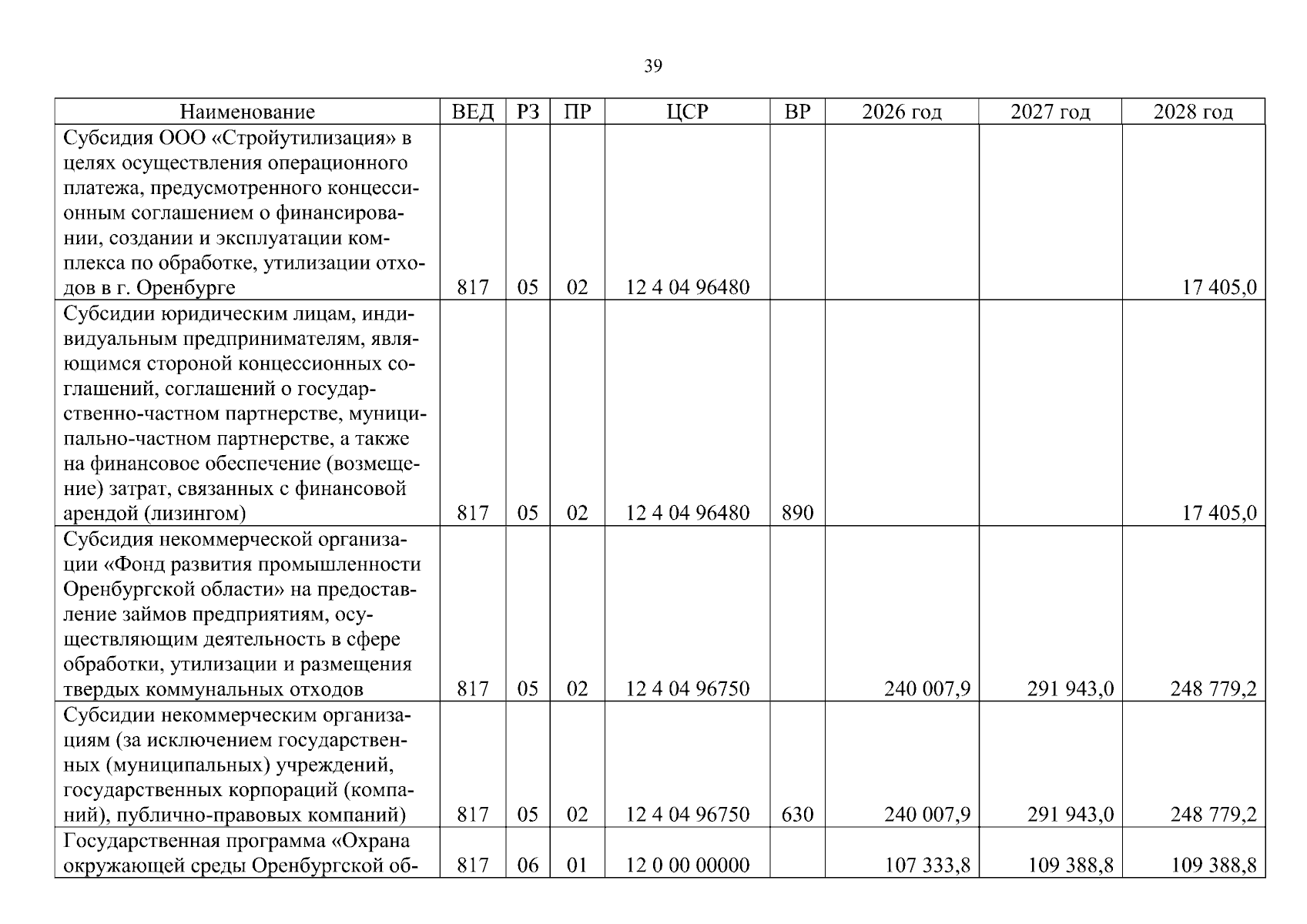 39

| Наименование | ВЕД | РЗ | ПР | ЦСР | ВР | 2026 год | 2027 год | 2028 год |
|---|---|---|---|---|---|---|---|---|
| Субсидия ООО «Стройутилизация» в целях осуществления операционного платежа, предусмотренного концессионным соглашением о финансировании, создании и эксплуатации комплекса по обработке, утилизации отходов в г. Оренбурге | 817 | 05 | 02 | 12 4 04 96480 | | | | 17 405,0 |
| Субсидии юридическим лицам, индивидуальным предпринимателям, являющимся стороной концессионных соглашений, соглашений о государственно-частном партнерстве, муниципально-частном партнерстве, а также на финансовое обеспечение (возмещение) затрат, связанных с финансовой арендой (лизингом) | 817 | 05 | 02 | 12 4 04 96480 | 890 | | | 17 405,0 |
| Субсидия некоммерческой организации «Фонд развития промышленности Оренбургской области» на предоставление займов предприятиям, осуществляющим деятельность в сфере обработки, утилизации и размещения твердых коммунальных отходов | 817 | 05 | 02 | 12 4 04 96750 | | 240 007,9 | 291 943,0 | 248 779,2 |
| Субсидии некоммерческим организациям (за исключением государственных (муниципальных) учреждений, государственных корпораций (компаний), публично-правовых компаний) | 817 | 05 | 02 | 12 4 04 96750 | 630 | 240 007,9 | 291 943,0 | 248 779,2 |
| Государственная программа «Охрана окружающей среды Оренбургской об- | 817 | 06 | 01 | 12 0 00 00000 | | 107 333,8 | 109 388,8 | 109 388,8 |